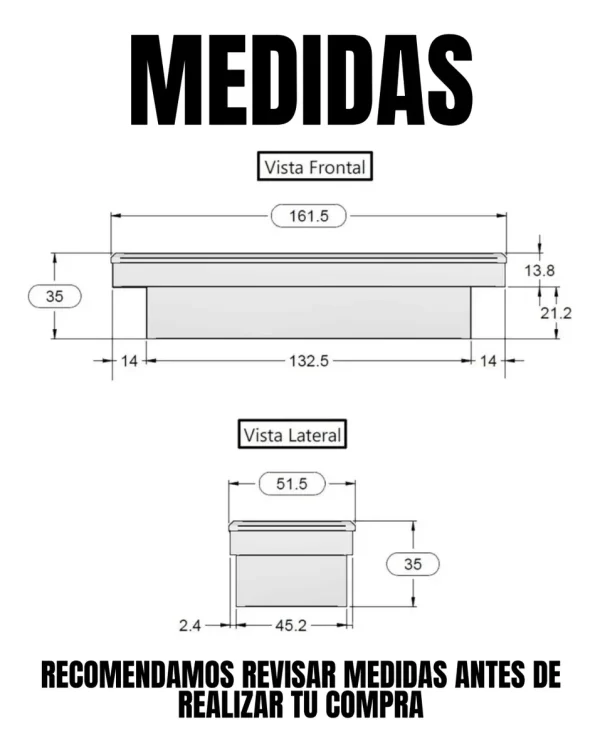 MEDIDAS

Vista Frontal

161.5

35

13.8

21.2

14

132.5

14

Vista Lateral

51.5

35

2.4

45.2

RECOMENDAMOS REVISAR MEDIDAS ANTES DE REALIZAR TU COMPRA